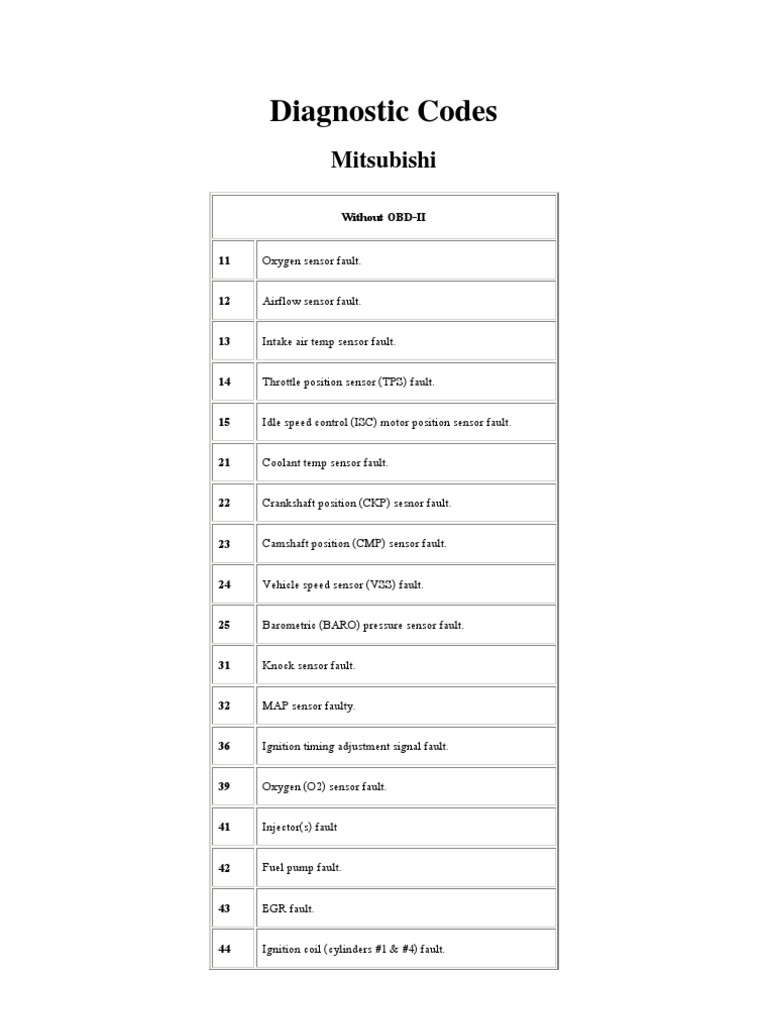 Diagnostic Codes

Mitsubishi

| Without OBD-II | |
|---|---|
| 11 | Oxygen sensor fault. |
| 12 | Airflow sensor fault. |
| 13 | Intake air temp sensor fault. |
| 14 | Throttle position sensor (TPS) fault. |
| 15 | Idle speed control (ISC) motor position sensor fault. |
| 21 | Coolant temp sensor fault. |
| 22 | Crankshaft position (CKP) sesnor fault. |
| 23 | Camshaft position (CMP) sensor fault. |
| 24 | Vehicle speed sensor (VSS) fault. |
| 25 | Barometric (BARO) pressure sensor fault. |
| 31 | Knock sensor fault. |
| 32 | MAP sensor faulty. |
| 36 | Ignition timing adjustment signal fault. |
| 39 | Oxygen (O2) sensor fault. |
| 41 | Injector(s) fault |
| 42 | Fuel pump fault. |
| 43 | EGR fault. |
| 44 | Ignition coil (cylinders #1 & #4) fault. |